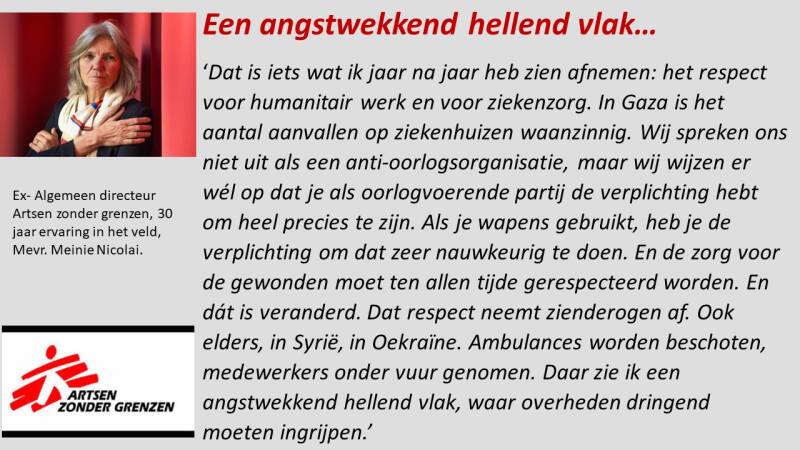 Een angstwekkend hellend vlak…

'Dat is iets wat ik jaar na jaar heb zien afnemen: het respect voor humanitair werk en voor ziekenzorg. In Gaza is het aantal aanvallen op ziekenhuizen waanzinnig. Wij spreken ons niet uit als een anti-oorlogsorganisatie, maar wij wijzen er wél op dat je als oorlogvoerende partij de verplichting hebt om heel precies te zijn. Als je wapens gebruikt, heb je de verplichting om dat zeer nauwkeurig te doen. En de zorg voor de gewonden moet ten allen tijde gerespecteerd worden. En dát is veranderd. Dat respect neemt zienderogen af. Ook elders, in Syrië, in Oekraïne. Ambulances worden beschoten, medewerkers onder vuur genomen. Daar zie ik een angstwekkend hellend vlak, waar overheden dringend moeten ingrijpen.'

Ex- Algemeen directeur Artsen zonder grenzen, 30 jaar ervaring in het veld, Mevr. Meinie Nicolai.

ARTSEN
ZONDER GRENZEN